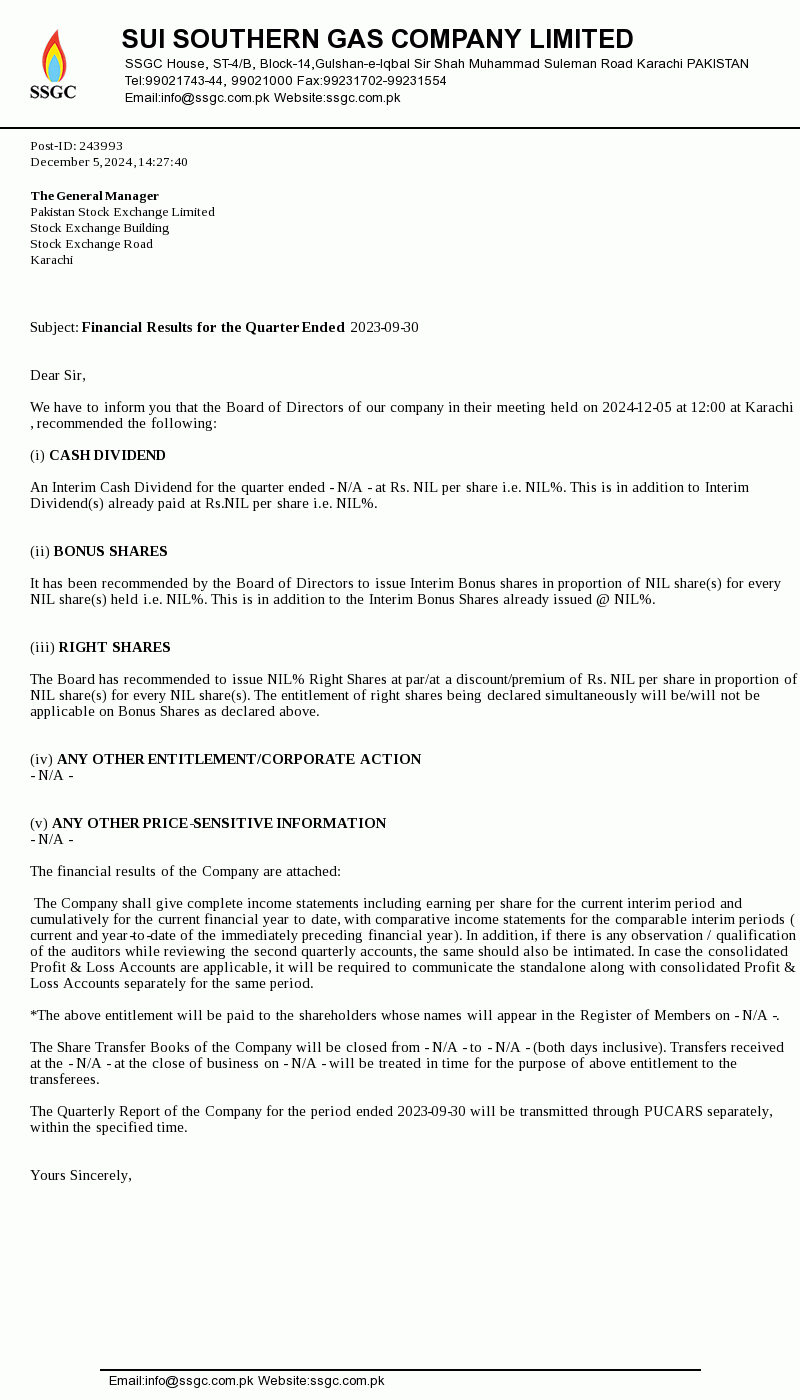 SSGC

SUI SOUTHERN GAS COMPANY LIMITED
SSGC House, ST-4/B, Block-14,Gulshan-e-Iqbal Sir Shah Muhammad Suleman Road Karachi PAKISTAN
Tel:99021743-44, 99021000 Fax:99231702-99231554
Email:info@ssgc.com.pk Website:ssgc.com.pk

Post-ID: 243993
December 5, 2024, 14:27:40

The General Manager
Pakistan Stock Exchange Limited
Stock Exchange Building
Stock Exchange Road
Karachi

Subject: Financial Results for the Quarter Ended 2023-09-30

Dear Sir,

We have to inform you that the Board of Directors of our company in their meeting held on 2024-12-05 at 12:00 at Karachi , recommended the following:

(i) CASH DIVIDEND

An Interim Cash Dividend for the quarter ended - N/A - at Rs. NIL per share i.e. NIL%. This is in addition to Interim Dividend(s) already paid at Rs.NIL per share i.e. NIL%.

(ii) BONUS SHARES

It has been recommended by the Board of Directors to issue Interim Bonus shares in proportion of NIL share(s) for every NIL share(s) held i.e. NIL%. This is in addition to the Interim Bonus Shares already issued @ NIL%.

(iii) RIGHT SHARES

The Board has recommended to issue NIL% Right Shares at par/at a discount/premium of Rs. NIL per share in proportion of NIL share(s) for every NIL share(s). The entitlement of right shares being declared simultaneously will be/will not be applicable on Bonus Shares as declared above.

(iv) ANY OTHER ENTITLEMENT/CORPORATE ACTION
- N/A -

(v) ANY OTHER PRICE-SENSITIVE INFORMATION
- N/A -

The financial results of the Company are attached:

The Company shall give complete income statements including earning per share for the current interim period and cumulatively for the current financial year to date, with comparative income statements for the comparable interim periods ( current and year-to-date of the immediately preceding financial year). In addition, if there is any observation / qualification of the auditors while reviewing the second quarterly accounts, the same should also be intimated. In case the consolidated Profit & Loss Accounts are applicable, it will be required to communicate the standalone along with consolidated Profit & Loss Accounts separately for the same period.

*The above entitlement will be paid to the shareholders whose names will appear in the Register of Members on - N/A -.

The Share Transfer Books of the Company will be closed from - N/A - to - N/A - (both days inclusive). Transfers received at the - N/A - at the close of business on - N/A - will be treated in time for the purpose of above entitlement to the transferees.

The Quarterly Report of the Company for the period ended 2023-09-30 will be transmitted through PUCARS separately, within the specified time.

Yours Sincerely,

Email:info@ssgc.com.pk Website:ssgc.com.pk